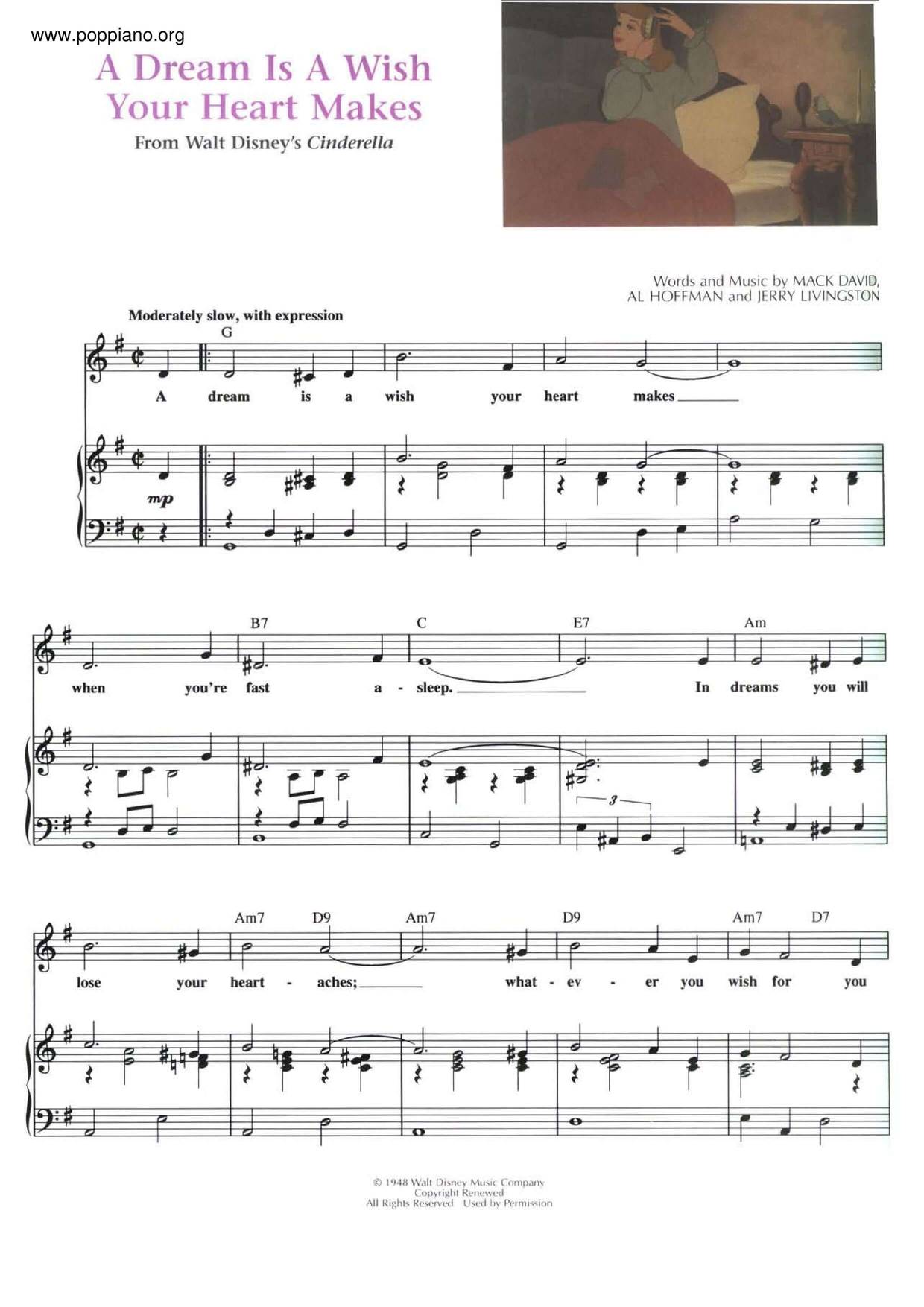 www.poppiano.org

A Dream Is A Wish Your Heart Makes

From Walt Disney's Cinderella

Words and Music by MACK DAVID, AL HOFFMAN and JERRY LIVINGSTON

Moderately slow, with expression

G

A dream is a wish your heart makes

mp

B7 C E7 Am

when you're fast a - sleep. In dreams you will

3

Am7 D9 Am7 D9 Am7 D7

lose your heart - aches; what - ev - er you wish for you

© 1948 Walt Disney Music Company
Copyright Renewed
All Rights Reserved Used by Permission